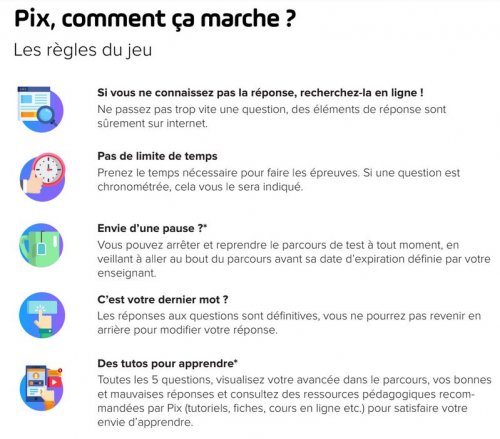 Pix, comment ça marche ?

Les règles du jeu

Si vous ne connaissez pas la réponse, recherchez-la en ligne !
Ne passez pas trop vite une question, des éléments de réponse sont sûrement sur internet.

Pas de limite de temps
Prenez le temps nécessaire pour faire les épreuves. Si une question est chronométrée, cela vous le sera indiqué.

Envie d'une pause ?*
Vous pouvez arrêter et reprendre le parcours de test à tout moment, en veillant à aller au bout du parcours avant sa date d'expiration définie par votre enseignant.

C'est votre dernier mot ?
Les réponses aux questions sont définitives, vous ne pourrez pas revenir en arrière pour modifier votre réponse.

Des tutos pour apprendre*
Toutes les 5 questions, visualisez votre avancée dans le parcours, vos bonnes et mauvaises réponses et consultez des ressources pédagogiques recommandées par Pix (tutoriels, fiches, cours en ligne etc.) pour satisfaire votre envie d'apprendre.